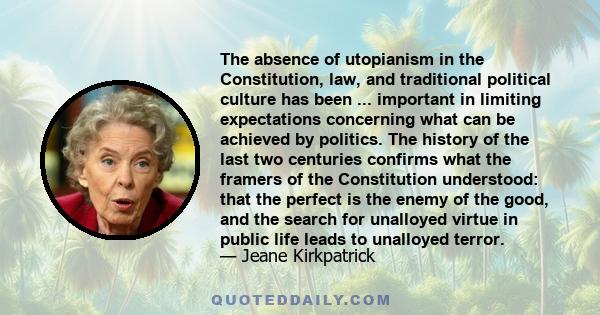 The absence of utopianism in the Constitution, law, and traditional political culture has been ... important in limiting expectations concerning what can be achieved by politics. The history of the last two centuries confirms what the framers of the Constitution understood: that the perfect is the enemy of the good, and the search for unalloyed virtue in public life leads to unalloyed terror.
— Jeane Kirkpatrick

QUOTEDDAILY.COM